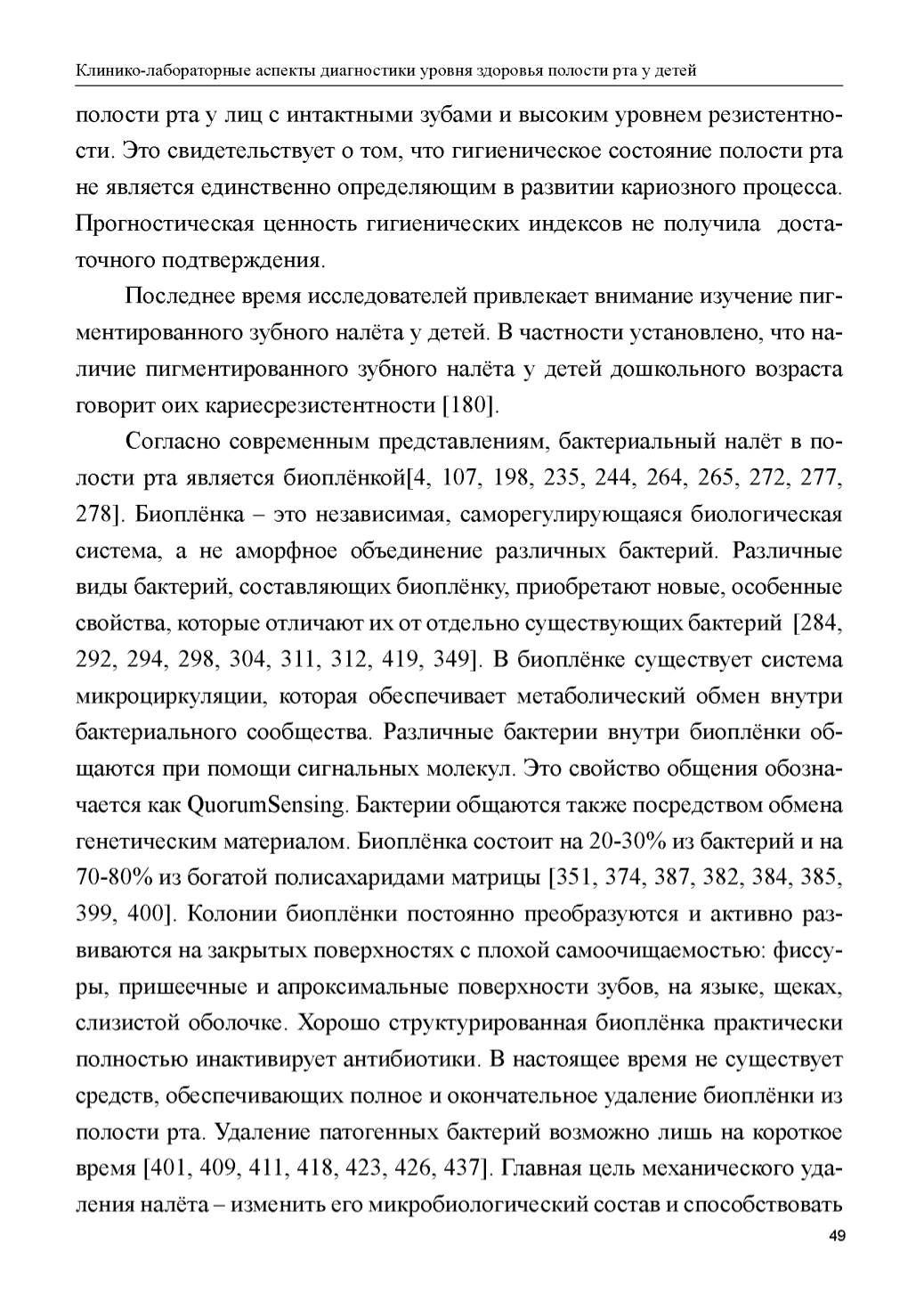 Клинико-лабораторные аспекты диагностики уровня здоровья полости рта у детей

полости рта у лиц с интактными зубами и высоким уровнем резистентности. Это свидетельствует о том, что гигиеническое состояние полости рта не является единственно определяющим в развитии кариозного процесса. Прогностическая ценность гигиенических индексов не получила достаточного подтверждения.

Последнее время исследователей привлекает внимание изучение пигментированного зубного налёта у детей. В частности установлено, что наличие пигментированного зубного налёта у детей дошкольного возраста говорит оих кариесрезистентности [180].

Согласно современным представлениям, бактериальный налёт в полости рта является биоплёнкой[4, 107, 198, 235, 244, 264, 265, 272, 277, 278]. Биоплёнка – это независимая, саморегулирующаяся биологическая система, а не аморфное объединение различных бактерий. Различные виды бактерий, составляющих биоплёнку, приобретают новые, особенные свойства, которые отличают их от отдельно существующих бактерий [284, 292, 294, 298, 304, 311, 312, 419, 349]. В биоплёнке существует система микроциркуляции, которая обеспечивает метаболический обмен внутри бактериального сообщества. Различные бактерии внутри биоплёнки общаются при помощи сигнальных молекул. Это свойство общения обозначается как QuorumSensing. Бактерии общаются также посредством обмена генетическим материалом. Биоплёнка состоит на 20-30% из бактерий и на 70-80% из богатой полисахаридами матрицы [351, 374, 387, 382, 384, 385, 399, 400]. Колонии биоплёнки постоянно преобразуются и активно развиваются на закрытых поверхностях с плохой самоочищаемостью: фиссуры, пришеечные и апроксимальные поверхности зубов, на языке, щеках, слизистой оболочке. Хорошо структурированная биоплёнка практически полностью инактивирует антибиотики. В настоящее время не существует средств, обеспечивающих полное и окончательное удаление биоплёнки из полости рта. Удаление патогенных бактерий возможно лишь на короткое время [401, 409, 411, 418, 423, 426, 437]. Главная цель механического удаления налёта – изменить его микробиологический состав и способствовать

49